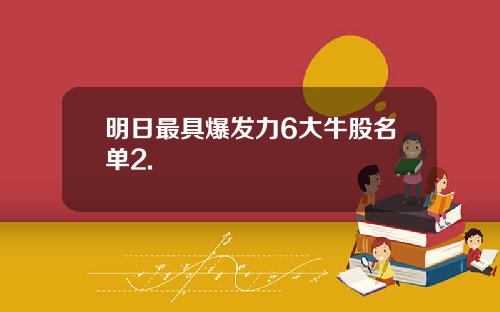 明日最具爆发力6大牛股名单2.